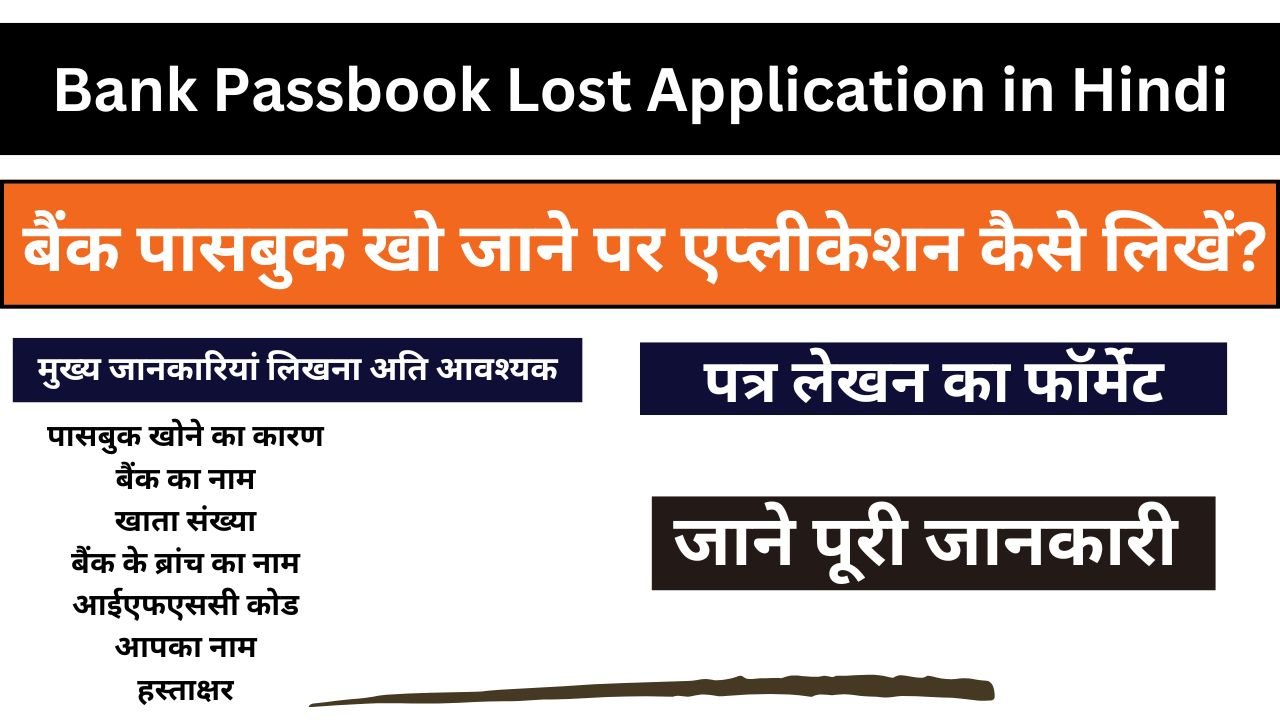 Bank Passbook Lost Application in Hindi

बैंक पासबुक खो जाने पर एप्लीकेशन कैसे लिखें?

मुख्य जानकारियां लिखना अति आवश्यक

पासबुक खोने का कारण
बैंक का नाम
खाता संख्या
बैंक के ब्रांच का नाम
आईएफएससी कोड
आपका नाम
हस्ताक्षर

पत्र लेखन का फॉर्मेट

जाने पूरी जानकारी